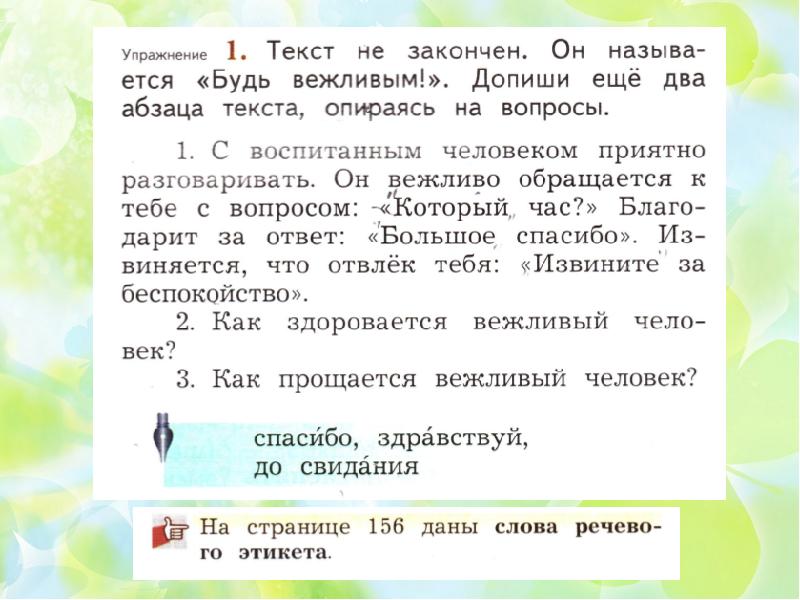 Упражнение 1. Текст не закончен. Он называется «Будь вежливым!». Допиши ещё два абзаца текста, опираясь на вопросы.

1. С воспитанным человеком приятно разговаривать. Он вежливо обращается к тебе с вопросом: «Который час?» Благодарит за ответ: «Большое спасибо». Извиняется, что отвлёк тебя: «Извините за беспокойство».

2. Как здоровается вежливый человек?

3. Как прощается вежливый человек?

спаси́бо, здра́вствуй, до свида́ния

На странице 156 даны слова речевого этикета.